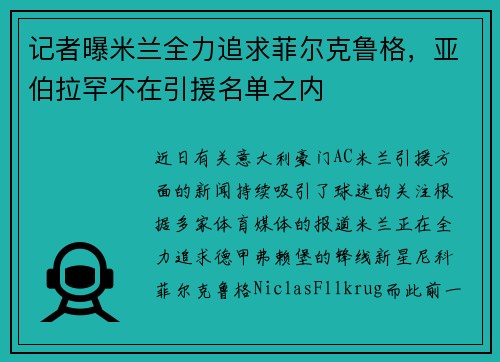 记者曝米兰全力追求菲尔克鲁格，亚伯拉罕不在引援名单之内

近日有关意大利豪门AC米兰引援方面的新闻持续吸引了球迷的关注根据多家体育媒体的报道米兰正在全力追求德甲弗赖堡的锋线新星尼科菲尔克鲁格NiclasFllkrug而此前一